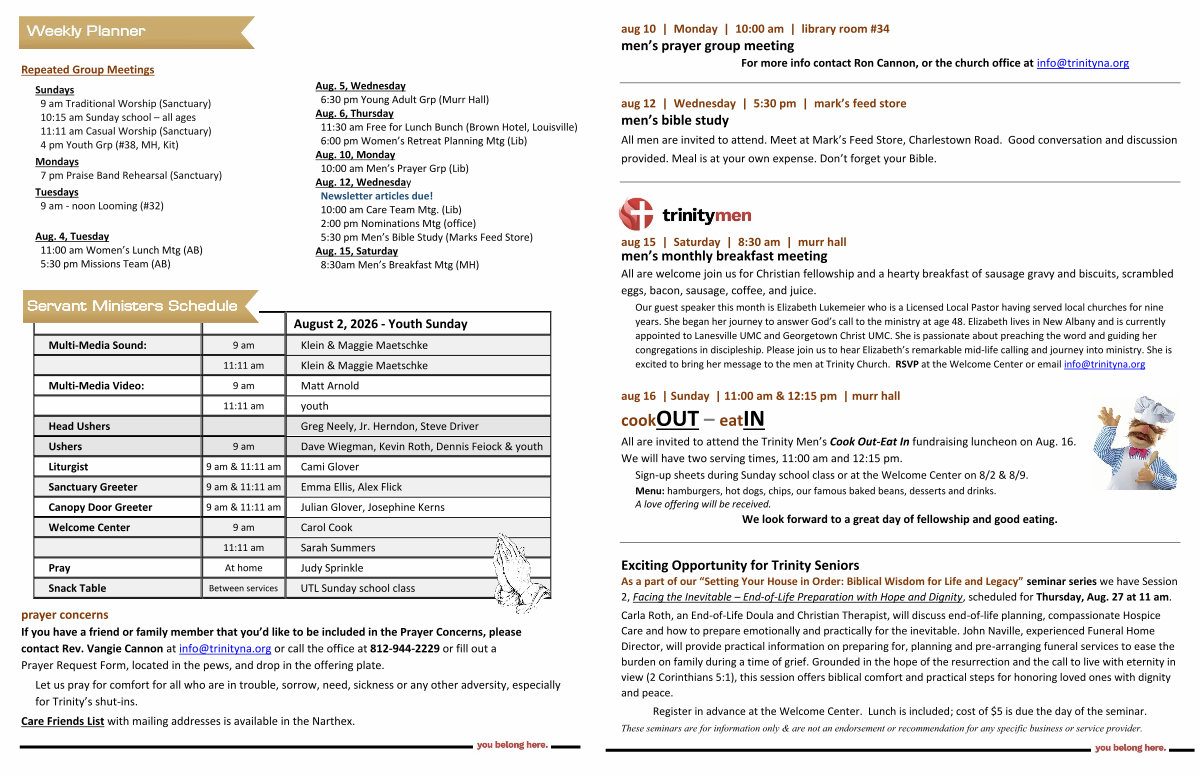 Weekly Planner

Repeated Group Meetings

Sundays
9 am Traditional Worship (Sanctuary)
10:15 am Sunday school – all ages
11:11 am Casual Worship (Sanctuary)
4 pm Youth Grp (#38, MH, Kit)
Mondays
7 pm Praise Band Rehearsal (Sanctuary)
Tuesdays
9 am - noon Looming (#32)

Aug. 4, Tuesday
11:00 am Women's Lunch Mtg (AB)
5:30 pm Missions Team (AB)

Aug. 5, Wednesday
6:30 pm Young Adult Grp (Murr Hall)
Aug. 6, Thursday
11:30 am Free for Lunch Bunch (Brown Hotel, Louisville)
6:00 pm Women's Retreat Planning Mtg (Lib)
Aug. 10, Monday
10:00 am Men's Prayer Grp (Lib)
Aug. 12, Wednesday
Newsletter articles due!
10:00 am Care Team Mtg. (Lib)
2:00 pm Nominations Mtg (office)
5:30 pm Men's Bible Study (Marks Feed Store)
Aug. 15, Saturday
8:30am Men's Breakfast Mtg (MH)

Servant Ministers Schedule

| | | August 2, 2026 - Youth Sunday |
|---|---|---|
| Multi-Media Sound: | 9 am | Klein & Maggie Maetschke |
| | 11:11 am | Klein & Maggie Maetschke |
| Multi-Media Video: | 9 am | Matt Arnold |
| | 11:11 am | youth |
| Head Ushers | | Greg Neely, Jr. Herndon, Steve Driver |
| Ushers | 9 am | Dave Wiegman, Kevin Roth, Dennis Feiock & youth |
| Liturgist | 9 am & 11:11 am | Cami Glover |
| Sanctuary Greeter | 9 am & 11:11 am | Emma Ellis, Alex Flick |
| Canopy Door Greeter | 9 am & 11:11 am | Julian Glover, Josephine Kerns |
| Welcome Center | 9 am | Carol Cook |
| | 11:11 am | Sarah Summers |
| Pray | At home | Judy Sprinkle |
| Snack Table | Between services | UTL Sunday school class |

prayer concerns
If you have a friend or family member that you'd like to be included in the Prayer Concerns, please contact Rev. Vangie Cannon at info@trinityna.org or call the office at 812-944-2229 or fill out a Prayer Request Form, located in the pews, and drop in the offering plate.

Let us pray for comfort for all who are in trouble, sorrow, need, sickness or any other adversity, especially for Trinity's shut-ins.

Care Friends List with mailing addresses is available in the Narthex.

you belong here.

aug 10 | Monday | 10:00 am | library room #34
men's prayer group meeting
For more info contact Ron Cannon, or the church office at info@trinityna.org

aug 12 | Wednesday | 5:30 pm | mark's feed store
men's bible study
All men are invited to attend. Meet at Mark's Feed Store, Charlestown Road. Good conversation and discussion provided. Meal is at your own expense. Don't forget your Bible.

trinitymen

aug 15 | Saturday | 8:30 am | murr hall
men's monthly breakfast meeting
All are welcome join us for Christian fellowship and a hearty breakfast of sausage gravy and biscuits, scrambled eggs, bacon, sausage, coffee, and juice.
Our guest speaker this month is Elizabeth Lukemeier who is a Licensed Local Pastor having served local churches for nine years. She began her journey to answer God's call to the ministry at age 48. Elizabeth lives in New Albany and is currently appointed to Lanesville UMC and Georgetown Christ UMC. She is passionate about preaching the word and guiding her congregations in discipleship. Please join us to hear Elizabeth's remarkable mid-life calling and journey into ministry. She is excited to bring her message to the men at Trinity Church. RSVP at the Welcome Center or email info@trinityna.org

aug 16 | Sunday | 11:00 am & 12:15 pm | murr hall
cookOUT – eatIN
All are invited to attend the Trinity Men's Cook Out-Eat In fundraising luncheon on Aug. 16. We will have two serving times, 11:00 am and 12:15 pm.
Sign-up sheets during Sunday school class or at the Welcome Center on 8/2 & 8/9.
Menu: hamburgers, hot dogs, chips, our famous baked beans, desserts and drinks.
A love offering will be received.
We look forward to a great day of fellowship and good eating.

Exciting Opportunity for Trinity Seniors
As a part of our "Setting Your House in Order: Biblical Wisdom for Life and Legacy" seminar series we have Session 2, Facing the Inevitable – End-of-Life Preparation with Hope and Dignity, scheduled for Thursday, Aug. 27 at 11 am.
Carla Roth, an End-of-Life Doula and Christian Therapist, will discuss end-of-life planning, compassionate Hospice Care and how to prepare emotionally and practically for the inevitable. John Naville, experienced Funeral Home Director, will provide practical information on preparing for, planning and pre-arranging funeral services to ease the burden on family during a time of grief. Grounded in the hope of the resurrection and the call to live with eternity in view (2 Corinthians 5:1), this session offers biblical comfort and practical steps for honoring loved ones with dignity and peace.
Register in advance at the Welcome Center. Lunch is included; cost of $5 is due the day of the seminar.
These seminars are for information only & are not an endorsement or recommendation for any specific business or service provider.

you belong here.